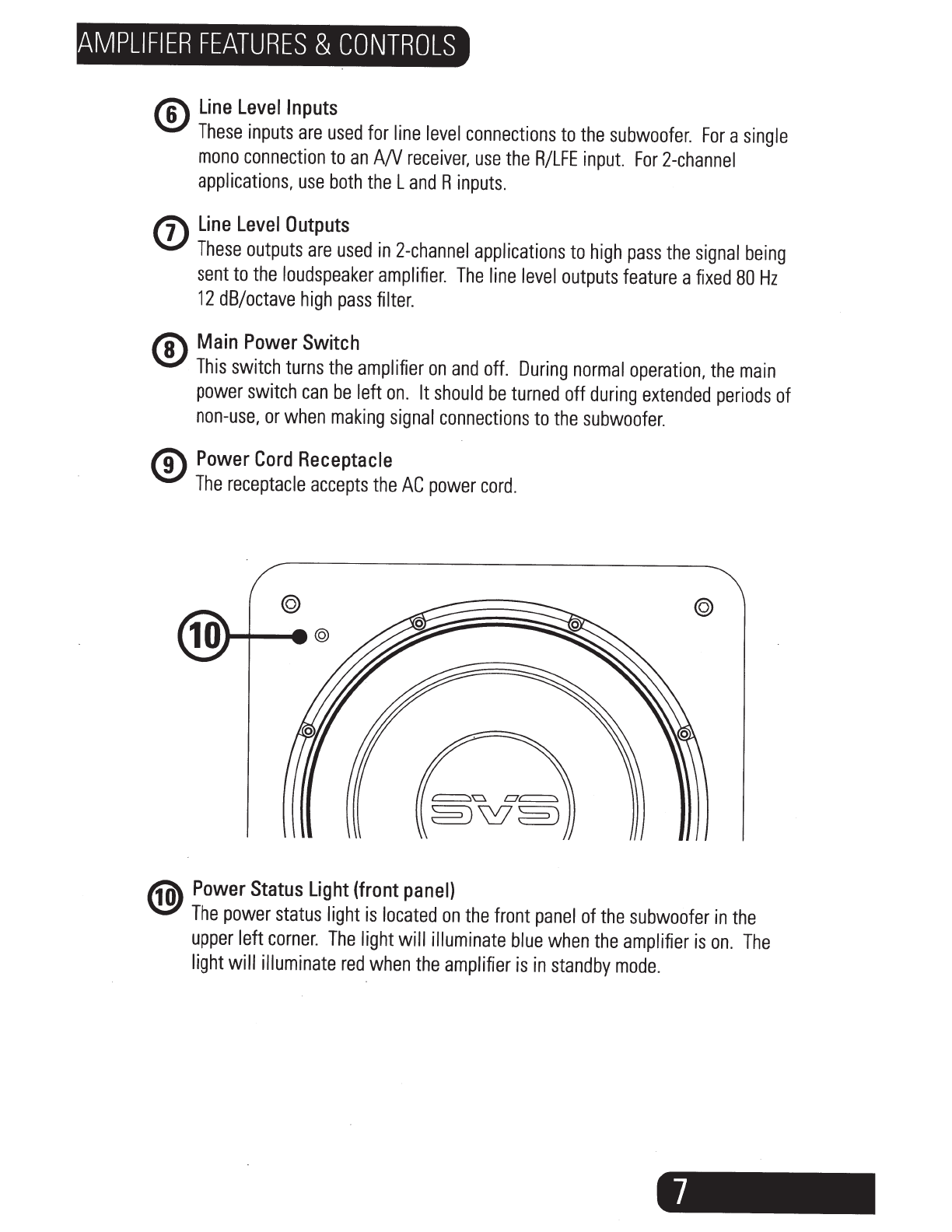 AMPLIFIER FEATURES & CONTROLS

6 Line Level Inputs
These inputs are used for line level connections to the subwoofer. For a single mono connection to an A/V receiver, use the R/LFE input. For 2-channel applications, use both the L and R inputs.

7 Line Level Outputs
These outputs are used in 2-channel applications to high pass the signal being sent to the loudspeaker amplifier. The line level outputs feature a fixed 80 Hz 12 dB/octave high pass filter.

8 Main Power Switch
This switch turns the amplifier on and off. During normal operation, the main power switch can be left on. It should be turned off during extended periods of non-use, or when making signal connections to the subwoofer.

9 Power Cord Receptacle
The receptacle accepts the AC power cord.

10

SVS

10 Power Status Light (front panel)
The power status light is located on the front panel of the subwoofer in the upper left corner. The light will illuminate blue when the amplifier is on. The light will illuminate red when the amplifier is in standby mode.

7